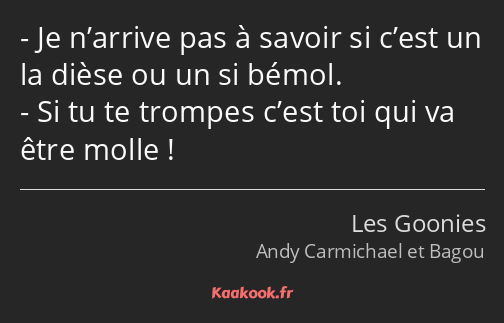 - Je n’arrive pas à savoir si c’est un la dièse ou un si bémol.
- Si tu te trompes c’est toi qui va être molle !

Les Goonies
Andy Carmichael et Bagou

Kaakook.fr